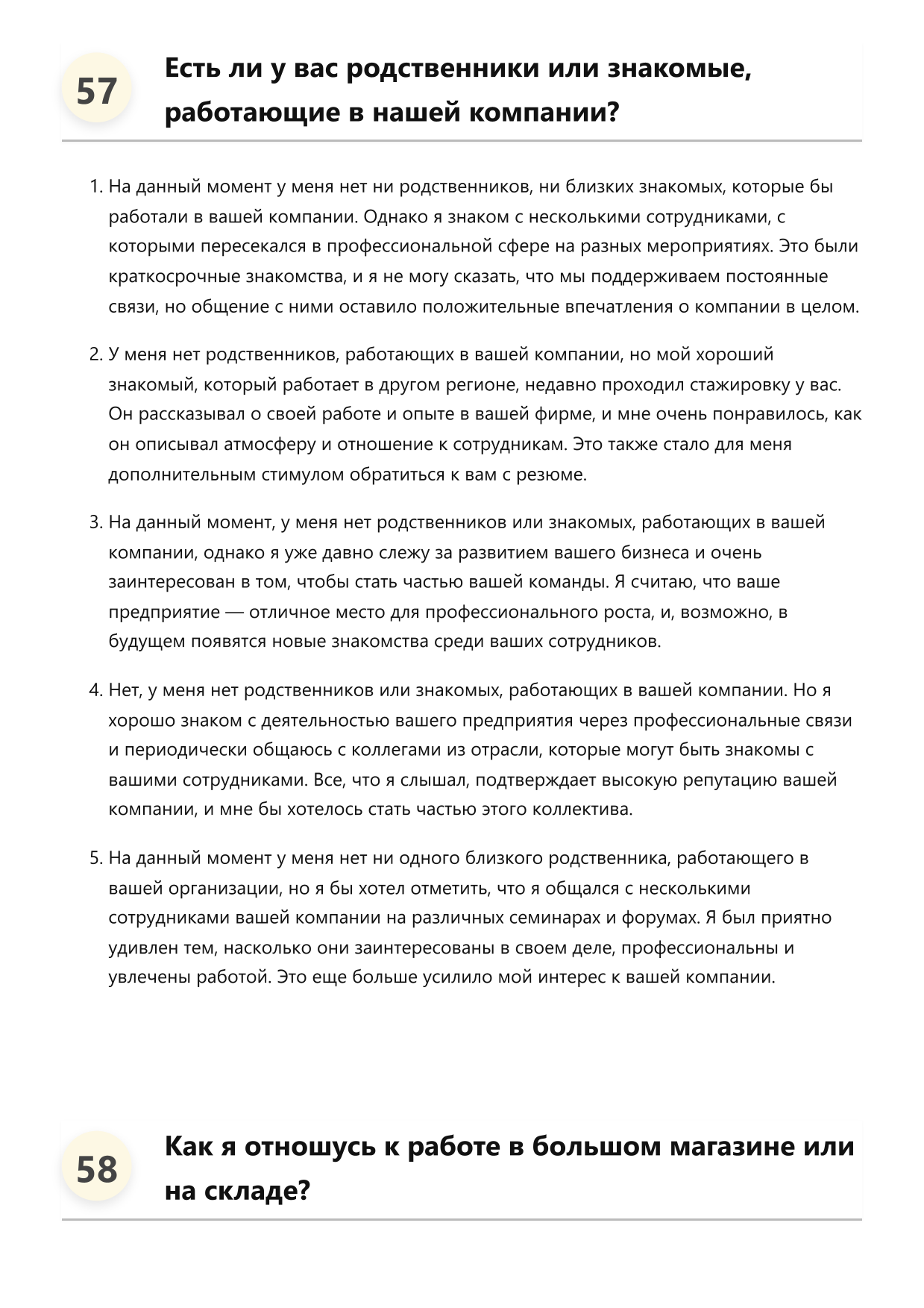 57

Есть ли у вас родственники или знакомые, работающие в нашей компании?

1. На данный момент у меня нет ни родственников, ни близких знакомых, которые бы работали в вашей компании. Однако я знаком с несколькими сотрудниками, с которыми пересекался в профессиональной сфере на разных мероприятиях. Это были краткосрочные знакомства, и я не могу сказать, что мы поддерживаем постоянные связи, но общение с ними оставило положительные впечатления о компании в целом.

2. У меня нет родственников, работающих в вашей компании, но мой хороший знакомый, который работает в другом регионе, недавно проходил стажировку у вас. Он рассказывал о своей работе и опыте в вашей фирме, и мне очень понравилось, как он описывал атмосферу и отношение к сотрудникам. Это также стало для меня дополнительным стимулом обратиться к вам с резюме.

3. На данный момент, у меня нет родственников или знакомых, работающих в вашей компании, однако я уже давно слежу за развитием вашего бизнеса и очень заинтересован в том, чтобы стать частью вашей команды. Я считаю, что ваше предприятие — отличное место для профессионального роста, и, возможно, в будущем появятся новые знакомства среди ваших сотрудников.

4. Нет, у меня нет родственников или знакомых, работающих в вашей компании. Но я хорошо знаком с деятельностью вашего предприятия через профессиональные связи и периодически общаюсь с коллегами из отрасли, которые могут быть знакомы с вашими сотрудниками. Все, что я слышал, подтверждает высокую репутацию вашей компании, и мне бы хотелось стать частью этого коллектива.

5. На данный момент у меня нет ни одного близкого родственника, работающего в вашей организации, но я бы хотел отметить, что я общался с несколькими сотрудниками вашей компании на различных семинарах и форумах. Я был приятно удивлен тем, насколько они заинтересованы в своем деле, профессиональны и увлечены работой. Это еще больше усилило мой интерес к вашей компании.

58

Как я отношусь к работе в большом магазине или на складе?